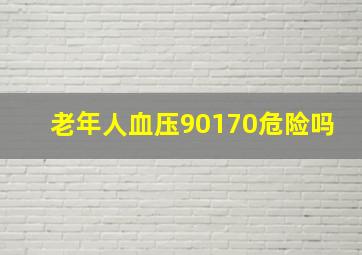 老年人血压90170危险吗